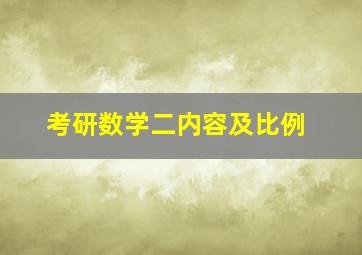 考研数学二内容及比例